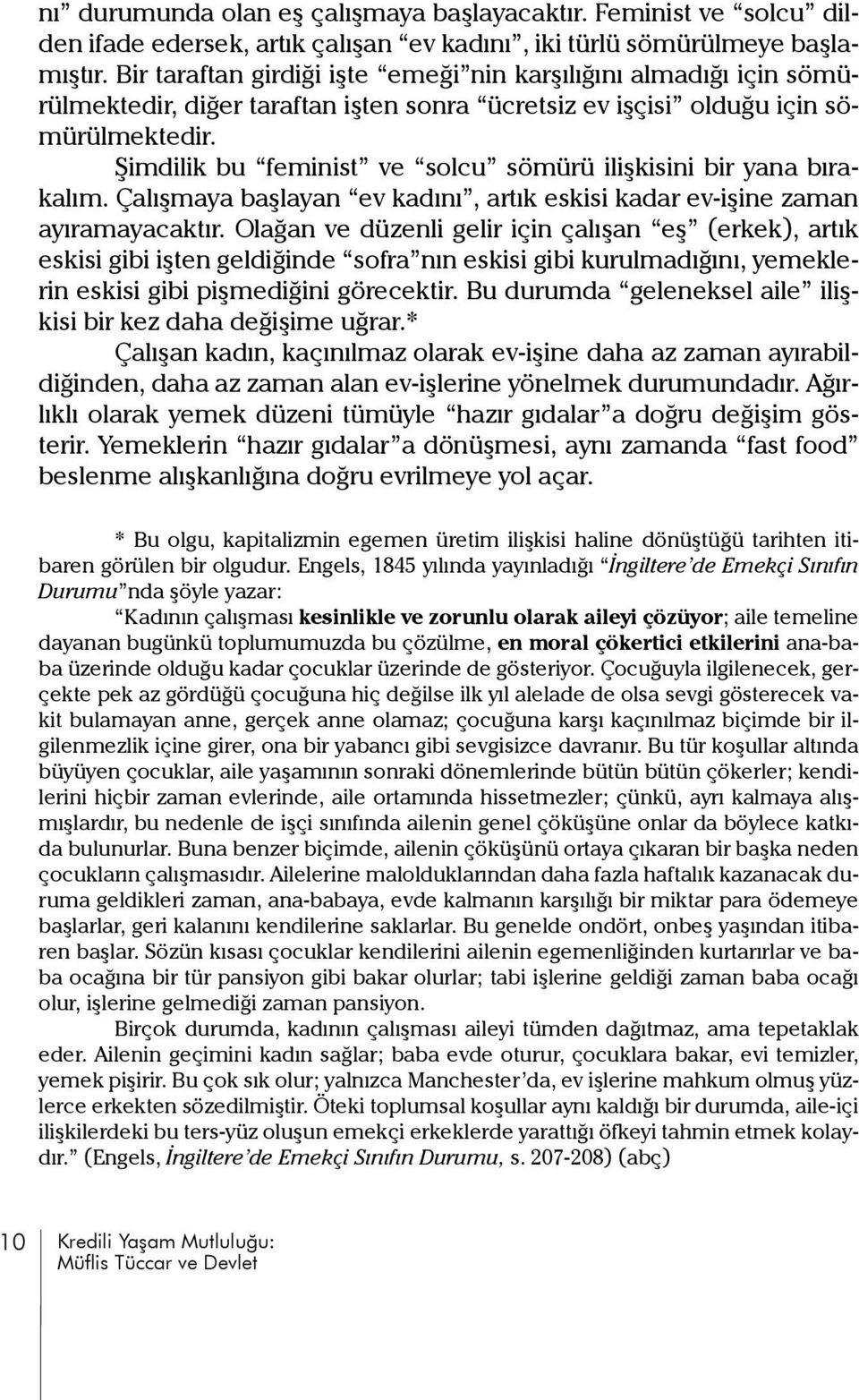 nı” durumunda olan eş çalışmaya başlayacaktır. Feminist ve “solcu” dilden ifade edersek, artık çalışan “ev kadını”, iki türlü sömürülmeye başlamıştır. Bir taraftan girdiği işte “emeği”nin karşılığını almadığı için sömürülmektedir, diğer taraftan işten sonra “ücretsiz ev işçisi” olduğu için sömürülmektedir.

Şimdilik bu “feminist” ve “solcu” sömürü ilişkisini bir yana bırakalım. Çalışmaya başlayan “ev kadını”, artık eskisi kadar ev-işine zaman ayıramayacaktır. Olağan ve düzenli gelir için çalışan “eş” (erkek), artık eskisi gibi işten geldiğinde “sofra”nın eskisi gibi kurulmadığını, yemeklerin eskisi gibi pişmediğini görecektir. Bu durumda “geleneksel aile” ilişkisi bir kez daha değişime uğrar.*

Çalışan kadın, kaçınılmaz olarak ev-işine daha az zaman ayırabildiğinden, daha az zaman alan ev-işlerine yönelmek durumundadır. Ağırlıklı olarak yemek düzeni tümüyle “hazır gıdalar”a doğru değişim gösterir. Yemeklerin “hazır gıdalar”a dönüşmesi, aynı zamanda “fast food” beslenme alışkanlığına doğru evrilmeye yol açar.

* Bu olgu, kapitalizmin egemen üretim ilişkisi haline dönüştüğü tarihten itibaren görülen bir olgudur. Engels, 1845 yılında yayınladığı “İngiltere’de Emekçi Sınıfın Durumu”nda şöyle yazar:

“Kadının çalışması kesinlikle ve zorunlu olarak aileyi çözüyor; aile temeline dayanan bugünkü toplumumuzda bu çözülme, en moral çökertici etkilerini ana-baba üzerinde olduğu kadar çocuklar üzerinde de gösteriyor. Çocuğuyla ilgilenecek, gerçekte pek az gördüğü çocuğuna hiç değilse ilk yıl alelade de olsa sevgi gösterecek vakit bulamayan anne, gerçek anne olamaz; çocuğuna karşı kaçınılmaz biçimde bir ilgilenmezlik içine girer, ona bir yabancı gibi sevgisizce davranır. Bu tür koşullar altında büyüyen çocuklar, aile yaşamının sonraki dönemlerinde bütün bütün çökerler; kendilerini hiçbir zaman evlerinde, aile ortamında hissetmezler; çünkü, ayrı kalmaya alışmışlardır, bu nedenle de işçi sınıfında ailenin genel çöküşüne onlar da böylece katkıda bulunurlar. Buna benzer biçimde, ailenin çöküşünü ortaya çıkaran bir başka neden çocukların çalışmasıdır. Ailelerine malolduklarından daha fazla haftalık kazanacak duruma geldikleri zaman, ana-babaya, evde kalmanın karşılığı bir miktar para ödemeye başlarlar, geri kalanını kendilerine saklarlar. Bu genelde ondört, onbeş yaşından itibaren başlar. Sözün kısası çocuklar kendilerini ailenin egemenliğinden kurtarırlar ve baba ocağına bir tür pansiyon gibi bakar olurlar; tabi işlerine geldiği zaman baba ocağı olur, işlerine gelmediği zaman pansiyon.

Birçok durumda, kadının çalışması aileyi tümden dağıtmaz, ama tepetaklak eder. Ailenin geçimini kadın sağlar; baba evde oturur, çocuklara bakar, evi temizler, yemek pişirir. Bu çok sık olur; yalnızca Manchester’da, ev işlerine mahkum olmuş yüzlerce erkekten sözedilmiştir. Öteki toplumsal koşullar aynı kaldığı bir durumda, aile-içi ilişkilerdeki bu ters-yüz oluşun emekçi erkeklerde yarattığı öfkeyi tahmin etmek kolaydır.” (Engels, İngiltere’de Emekçi Sınıfın Durumu, s. 207-208) (abç)

10 Kredili Yaşam Mutluluğu: Müflis Tüccar ve Devlet